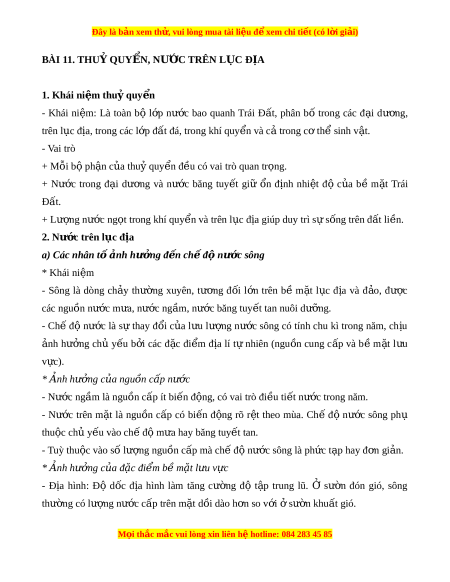 Đây là bản xem thử, vui lòng mua tài liệu để xem chi tiết (có lời giải)

BÀI 11. THUỶ QUYỂN, NƯỚC TRÊN LỤC ĐỊA

1. Khái niệm thuỷ quyển

- Khái niệm: Là toàn bộ lớp nước bao quanh Trái Đất, phân bố trong các đại dương, trên lục địa, trong các lớp đất đá, trong khí quyển và cả trong cơ thể sinh vật.

- Vai trò

+ Mỗi bộ phận của thuỷ quyển đều có vai trò quan trọng.

+ Nước trong đại dương và nước băng tuyết giữ ổn định nhiệt độ của bề mặt Trái Đất.

+ Lượng nước ngọt trong khí quyển và trên lục địa giúp duy trì sự sống trên đất liền.

2. Nước trên lục địa

a) Các nhân tố ảnh hưởng đến chế độ nước sông

* Khái niệm

- Sông là dòng chảy thường xuyên, tương đối lớn trên bề mặt lục địa và đảo, được các nguồn nước mưa, nước ngầm, nước băng tuyết tan nuôi dưỡng.

- Chế độ nước là sự thay đổi của lưu lượng nước sông có tính chu kì trong năm, chịu ảnh hưởng chủ yếu bởi các đặc điểm địa lí tự nhiên (nguồn cung cấp và bề mặt lưu vực).

* Ảnh hưởng của nguồn cấp nước

- Nước ngầm là nguồn cấp ít biến động, có vai trò điều tiết nước trong năm.

- Nước trên mặt là nguồn cấp có biến động rõ rệt theo mùa. Chế độ nước sông phụ thuộc chủ yếu vào chế độ mưa hay băng tuyết tan.

- Tuỳ thuộc vào số lượng nguồn cấp mà chế độ nước sông là phức tạp hay đơn giản.

* Ảnh hưởng của đặc điểm bề mặt lưu vực

- Địa hình: Độ dốc địa hình làm tăng cường độ tập trung lũ. Ở sườn đón gió, sông thường có lượng nước cấp trên mặt dồi dào hơn so với ở sườn khuất gió.

Mọi thắc mắc vui lòng xin liên hệ hotline: 084 283 45 85